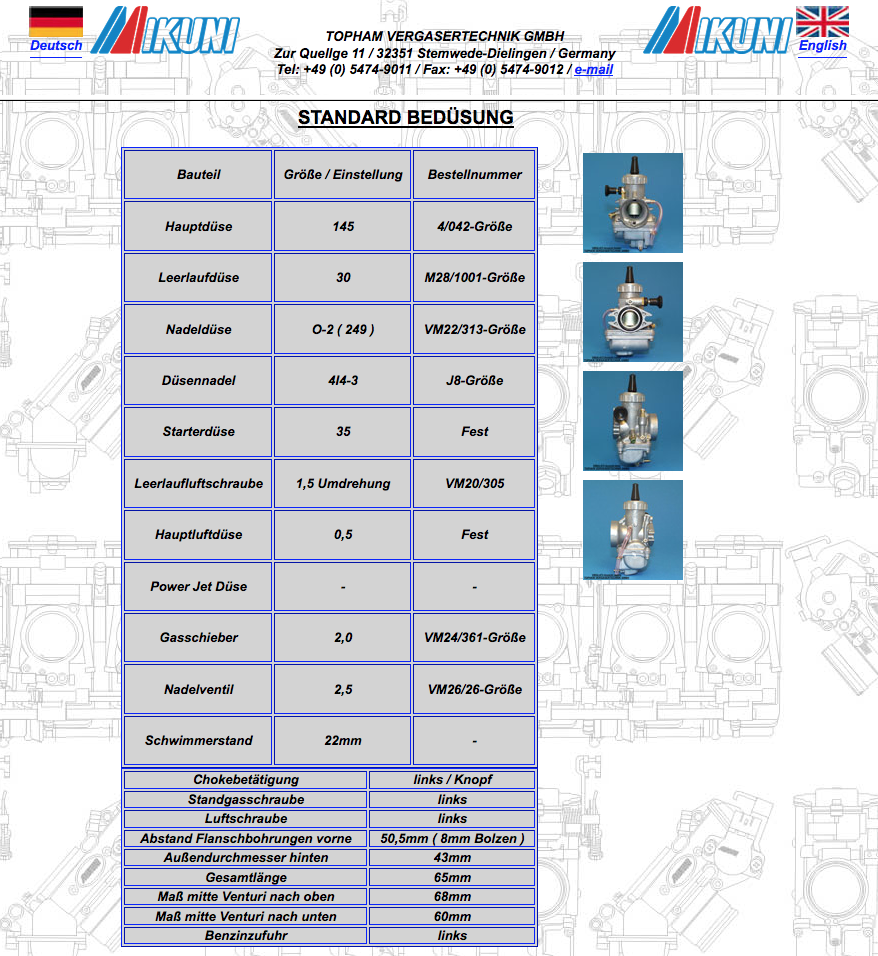 Deutsch MIKUNI

TOPHAM VERGASERTECHNIK GMBH
Zur Quellge 11 / 32351 Stemwede-Dielingen / Germany
Tel: +49 (0) 5474-9011 / Fax: +49 (0) 5474-9012 / e-mail

MIKUNI English

STANDARD BEDÜSUNG

| Bauteil | Größe / Einstellung | Bestellnummer |
|---|---|---|
| Hauptdüse | 145 | 4/042-Größe |
| Leerlaufdüse | 30 | M28/1001-Größe |
| Nadeldüse | O-2 ( 249 ) | VM22/313-Größe |
| Düsennadel | 4I4-3 | J8-Größe |
| Starterdüse | 35 | Fest |
| Leerlaufluftschraube | 1,5 Umdrehung | VM20/305 |
| Hauptluftdüse | 0,5 | Fest |
| Power Jet Düse | - | - |
| Gasschieber | 2,0 | VM24/361-Größe |
| Nadelventil | 2,5 | VM26/26-Größe |
| Schwimmerstand | 22mm | - |

| Chokebetätigung | links / Knopf |
|---|---|
| Standgasschraube | links |
| Luftschraube | links |
| Abstand Flanschbohrungen vorne | 50,5mm ( 8mm Bolzen ) |
| Außendurchmesser hinten | 43mm |
| Gesamtlänge | 65mm |
| Maß mitte Venturi nach oben | 68mm |
| Maß mitte Venturi nach unten | 60mm |
| Benzinzufuhr | links |